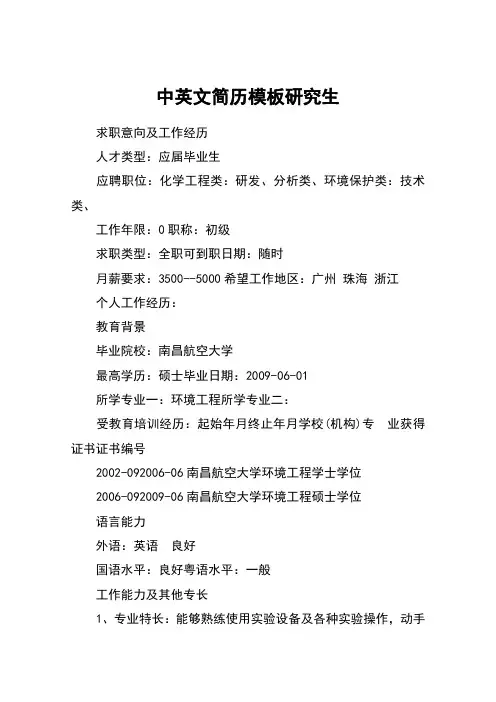 中英文简历模板研究生

求职意向及工作经历

人才类型：应届毕业生

应聘职位：化学工程类：研发、分析类、环境保护类：技术类、

工作年限：0 职称：初级

求职类型：全职可到职日期：随时

月薪要求：3500--5000 希望工作地区：广州 珠海 浙江

个人工作经历：

教育背景

毕业院校：南昌航空大学

最高学历：硕士毕业日期：2009-06-01

所学专业一：环境工程所学专业二：

受教育培训经历：起始年月终止年月学校(机构)专 业获得证书证书编号

2002-092006-06 南昌航空大学环境工程学士学位

2006-092009-06 南昌航空大学环境工程硕士学位

语言能力

外语：英语 良好

国语水平：良好粤语水平：一般

工作能力及其他专长

1、专业特长：能够熟练使用实验设备及各种实验操作，动手